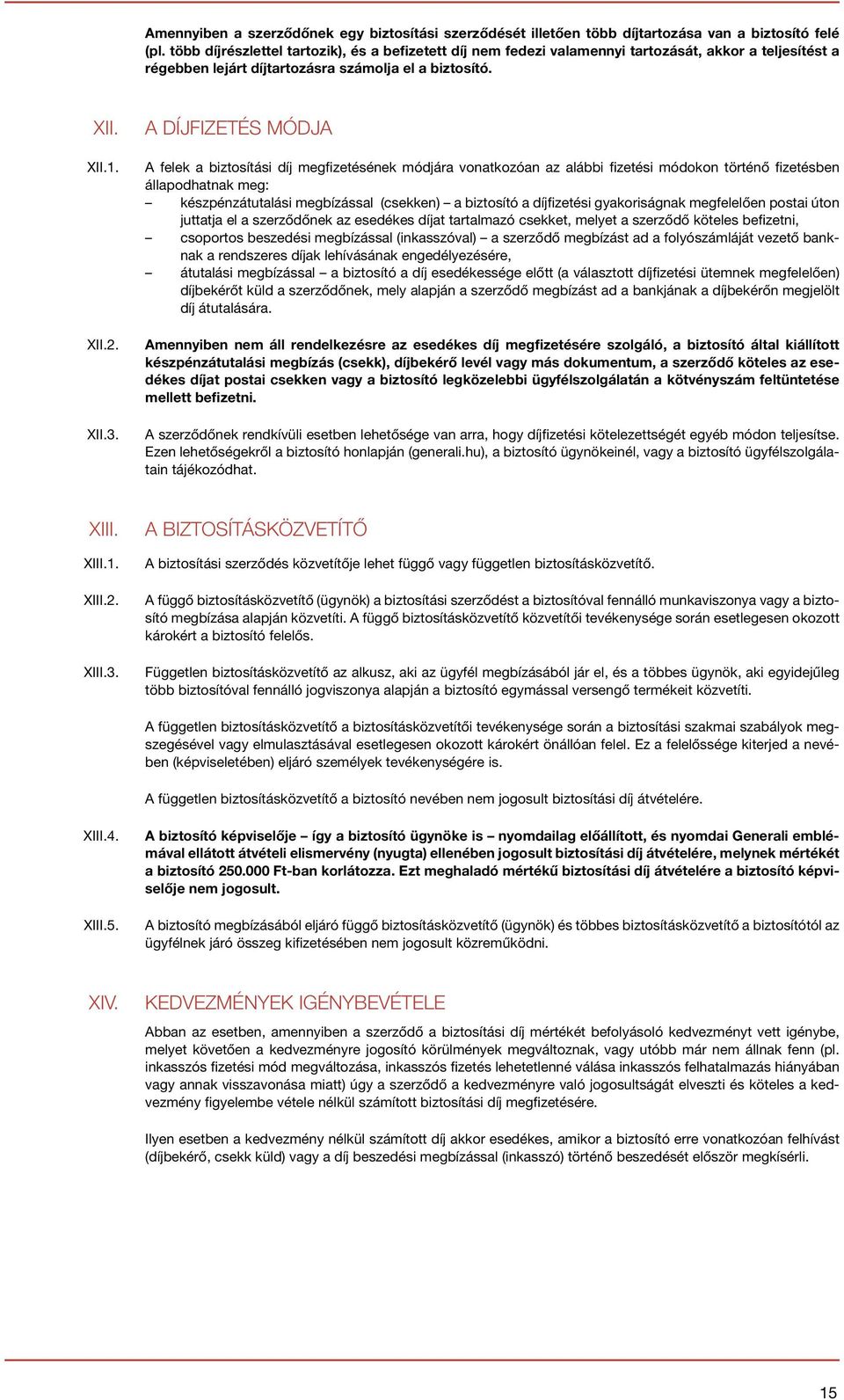 Amennyiben a szerződőnek egy biztosítási szerződését illetően több díjtartozása van a biztosító felé (pl. több díjrészlettel tartozik), és a befizetett díj nem fedezi valamennyi tartozását, akkor a teljesítést a régebben lejárt díjtartozásra számolja el a biztosító.

XII. A DÍJFIZETÉS MÓDJA

XII.1. A felek a biztosítási díj megfizetésének módjára vonatkozóan az alábbi fizetési módokon történő fizetésben állapodhatnak meg:
– készpénzátutalási megbízással (csekken) – a biztosító a díjfizetési gyakoriságnak megfelelően postai úton juttatja el a szerződőnek az esedékes díjat tartalmazó csekket, melyet a szerződő köteles befizetni,
– csoportos beszedési megbízással (inkasszóval) – a szerződő megbízást ad a folyószámláját vezető banknak a rendszeres díjak lehívásának engedélyezésére,
– átutalási megbízással – a biztosító a díj esedékessége előtt (a választott díjfizetési ütemnek megfelelően) díjbekérőt küld a szerződőnek, mely alapján a szerződő megbízást ad a bankjának a díjbekérőn megjelölt díj átutalására.

XII.2. Amennyiben nem áll rendelkezésre az esedékes díj megfizetésére szolgáló, a biztosító által kiállított készpénzátutalási megbízás (csekk), díjbekérő levél vagy más dokumentum, a szerződő köteles az esedékes díjat postai csekken vagy a biztosító legközelebbi ügyfélszolgálatán a kötvényszám feltüntetése mellett befizetni.

XII.3. A szerződőnek rendkívüli esetben lehetősége van arra, hogy díjfizetési kötelezettségét egyéb módon teljesítse. Ezen lehetőségekről a biztosító honlapján (generali.hu), a biztosító ügynökeinél, vagy a biztosító ügyfélszolgálatain tájékozódhat.

XIII. A BIZTOSÍTÁSKÖZVETÍTŐ

XIII.1. A biztosítási szerződés közvetítője lehet függő vagy független biztosításközvetítő.

XIII.2. A függő biztosításközvetítő (ügynök) a biztosítási szerződést a biztosítóval fennálló munkaviszonya vagy a biztosító megbízása alapján közvetíti. A függő biztosításközvetítő közvetítői tevékenysége során esetlegesen okozott károkért a biztosító felelős.

XIII.3. Független biztosításközvetítő az alkusz, aki az ügyfél megbízásából jár el, és a többes ügynök, aki egyidejűleg több biztosítóval fennálló jogviszonya alapján a biztosító egymással versengő termékeit közvetíti.

A független biztosításközvetítő a biztosításközvetítői tevékenysége során a biztosítási szakmai szabályok megszegésével vagy elmulasztásával esetlegesen okozott károkért önállóan felel. Ez a felelőssége kiterjed a nevében (képviseletében) eljáró személyek tevékenységére is.

A független biztosításközvetítő a biztosító nevében nem jogosult biztosítási díj átvételére.

XIII.4. A biztosító képviselője – így a biztosító ügynöke is – nyomdailag előállított, és nyomdai Generali emblémával ellátott átvételi elismervény (nyugta) ellenében jogosult biztosítási díj átvételére, melynek mértékét a biztosító 250.000 Ft-ban korlátozza. Ezt meghaladó mértékű biztosítási díj átvételére a biztosító képviselője nem jogosult.

XIII.5. A biztosító megbízásából eljáró függő biztosításközvetítő (ügynök) és többes biztosításközvetítő a biztosítótól az ügyfélnek járó összeg kifizetésében nem jogosult közreműködni.

XIV. KEDVEZMÉNYEK IGÉNYBEVÉTELE

Abban az esetben, amennyiben a szerződő a biztosítási díj mértékét befolyásoló kedvezményt vett igénybe, melyet követően a kedvezményre jogosító körülmények megváltoznak, vagy utóbb már nem állnak fenn (pl. inkasszós fizetési mód megváltozása, inkasszós fizetés lehetetlenné válása inkasszós felhatalmazás hiányában vagy annak visszavonása miatt) úgy a szerződő a kedvezményre való jogosultságát elveszti és köteles a kedvezmény figyelembe vétele nélkül számított biztosítási díj megfizetésére.

Ilyen esetben a kedvezmény nélkül számított díj akkor esedékes, amikor a biztosító erre vonatkozóan felhívást (díjbekérő, csekk küld) vagy a díj beszedési megbízással (inkasszó) történő beszedését először megkísérli.

15